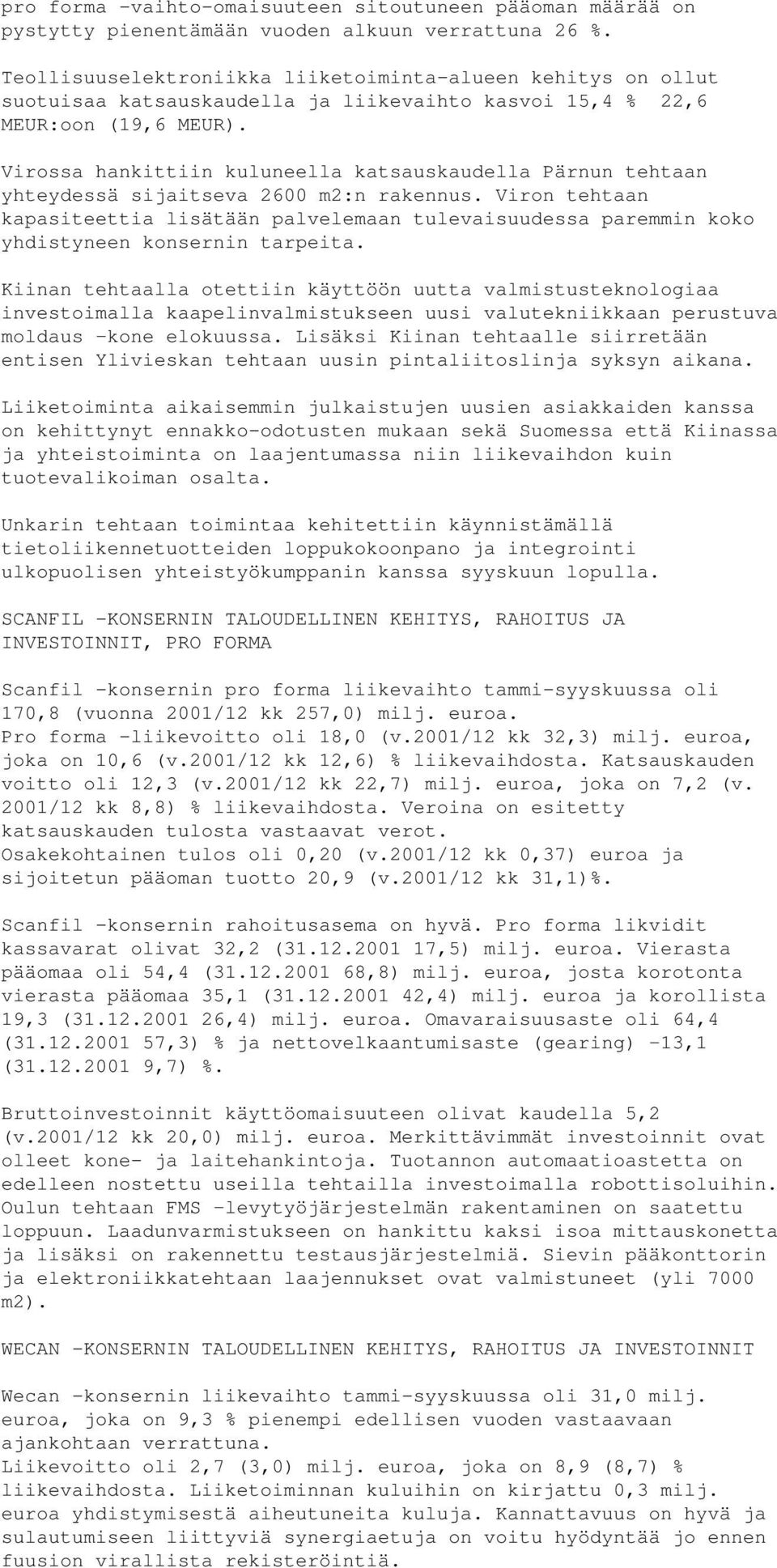 pro forma -vaihto-omaisuuteen sitoutuneen pääoman määrää on pystytty pienentämään vuoden alkuun verrattuna 26 %.

Teollisuuselektroniikka liiketoiminta-alueen kehitys on ollut suotuisaa katsauskaudella ja liikevaihto kasvoi 15,4 % 22,6 MEUR:oon (19,6 MEUR).

Virossa hankittiin kuluneella katsauskaudella Pärnun tehtaan yhteydessä sijaitseva 2600 m2:n rakennus. Viron tehtaan kapasiteettia lisätään palvelemaan tulevaisuudessa paremmin koko yhdistyneen konsernin tarpeita.

Kiinan tehtaalla otettiin käyttöön uutta valmistusteknologiaa investoimalla kaapelinvalmistukseen uusi valutekniikkaan perustuva moldaus -kone elokuussa. Lisäksi Kiinan tehtaalle siirretään entisen Ylivieskan tehtaan uusin pintaliitoslinja syksyn aikana.

Liiketoiminta aikaisemmin julkaistujen uusien asiakkaiden kanssa on kehittynyt ennakko-odotusten mukaan sekä Suomessa että Kiinassa ja yhteistoiminta on laajentumassa niin liikevaihdon kuin tuotevalikoiman osalta.

Unkarin tehtaan toimintaa kehitettiin käynnistämällä tietoliikennetuotteiden loppukokoonpano ja integrointi ulkopuolisen yhteistyökumppanin kanssa syyskuun lopulla.

SCANFIL -KONSERNIN TALOUDELLINEN KEHITYS, RAHOITUS JA INVESTOINNIT, PRO FORMA

Scanfil -konsernin pro forma liikevaihto tammi-syyskuussa oli 170,8 (vuonna 2001/12 kk 257,0) milj. euroa.
Pro forma -liikevoitto oli 18,0 (v.2001/12 kk 32,3) milj. euroa, joka on 10,6 (v.2001/12 kk 12,6) % liikevaihdosta. Katsauskauden voitto oli 12,3 (v.2001/12 kk 22,7) milj. euroa, joka on 7,2 (v. 2001/12 kk 8,8) % liikevaihdosta. Veroina on esitetty katsauskauden tulosta vastaavat verot.
Osakekohtainen tulos oli 0,20 (v.2001/12 kk 0,37) euroa ja sijoitetun pääoman tuotto 20,9 (v.2001/12 kk 31,1)%.

Scanfil -konsernin rahoitusasema on hyvä. Pro forma likvidit kassavarat olivat 32,2 (31.12.2001 17,5) milj. euroa. Vierasta pääomaa oli 54,4 (31.12.2001 68,8) milj. euroa, josta korotonta vierasta pääomaa 35,1 (31.12.2001 42,4) milj. euroa ja korollista 19,3 (31.12.2001 26,4) milj. euroa. Omavaraisuusaste oli 64,4 (31.12.2001 57,3) % ja nettovelkaantumisaste (gearing) -13,1 (31.12.2001 9,7) %.

Bruttoinvestoinnit käyttöomaisuuteen olivat kaudella 5,2 (v.2001/12 kk 20,0) milj. euroa. Merkittävimmät investoinnit ovat olleet kone- ja laitehankintoja. Tuotannon automaatioastetta on edelleen nostettu useilla tehtailla investoimalla robottisoluihin. Oulun tehtaan FMS -levytyöjärjestelmän rakentaminen on saatettu loppuun. Laadunvarmistukseen on hankittu kaksi isoa mittauskonetta ja lisäksi on rakennettu testausjärjestelmiä. Sievin pääkonttorin ja elektroniikkatehtaan laajennukset ovat valmistuneet (yli 7000 m2).

WECAN -KONSERNIN TALOUDELLINEN KEHITYS, RAHOITUS JA INVESTOINNIT

Wecan -konsernin liikevaihto tammi-syyskuussa oli 31,0 milj. euroa, joka on 9,3 % pienempi edellisen vuoden vastaavaan ajankohtaan verrattuna.
Liikevoitto oli 2,7 (3,0) milj. euroa, joka on 8,9 (8,7) % liikevaihdosta. Liiketoiminnan kuluihin on kirjattu 0,3 milj. euroa yhdistymisestä aiheutuneita kuluja. Kannattavuus on hyvä ja sulautumiseen liittyviä synergiaetuja on voitu hyödyntää jo ennen fuusion virallista rekisteröintiä.